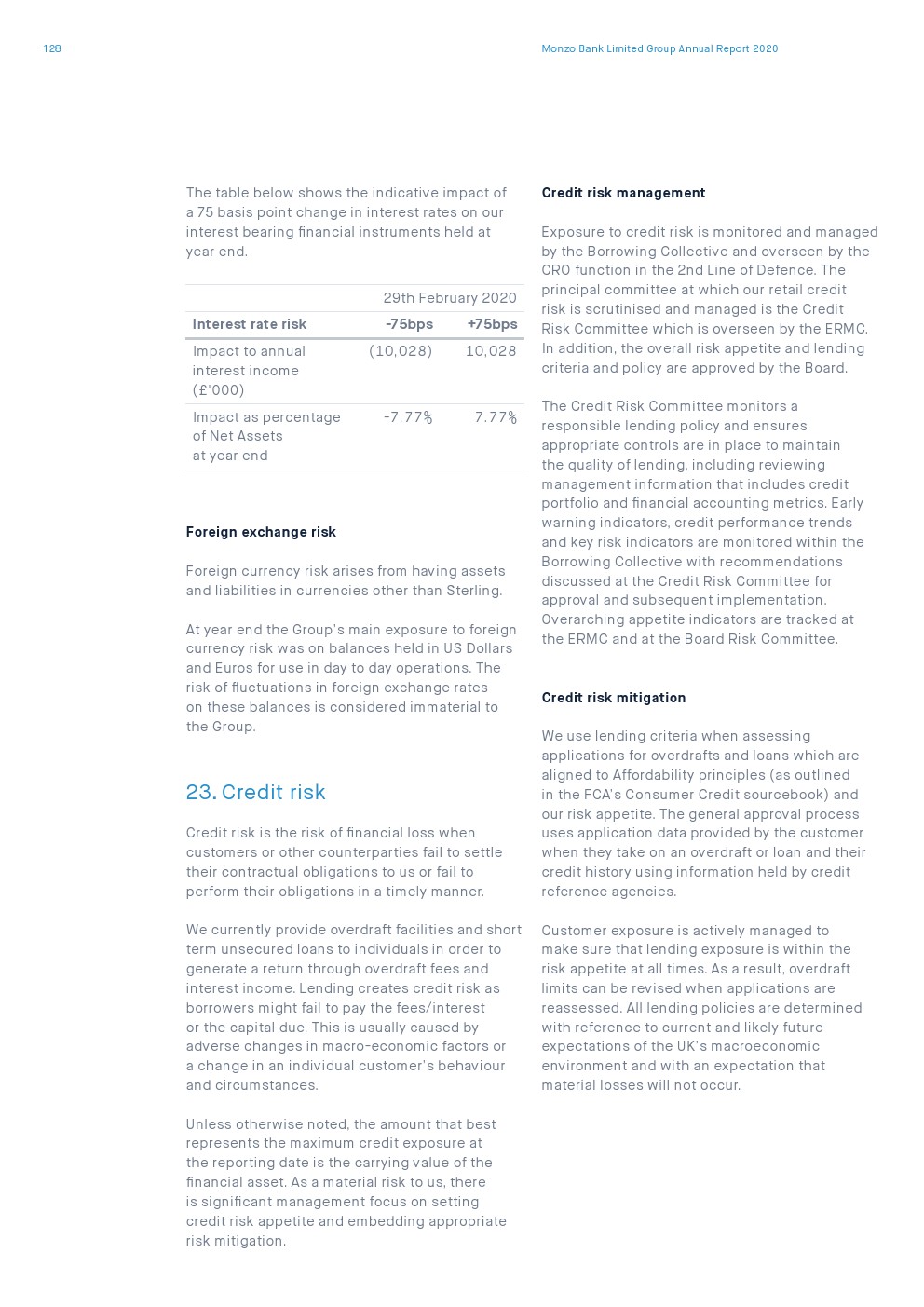 128

Monzo Bank Limited Group Annual Report 2020

The table below shows the indicative impact of a 75 basis point change in interest rates on our interest bearing financial instruments held at year end.

| | 29th February 2020 | |
|---|---|---|
| Interest rate risk | -75bps | +75bps |
| Impact to annual interest income (£'000) | (10,028) | 10,028 |
| Impact as percentage of Net Assets at year end | -7.77% | 7.77% |

Foreign exchange risk

Foreign currency risk arises from having assets and liabilities in currencies other than Sterling.

At year end the Group's main exposure to foreign currency risk was on balances held in US Dollars and Euros for use in day to day operations. The risk of fluctuations in foreign exchange rates on these balances is considered immaterial to the Group.

23. Credit risk

Credit risk is the risk of financial loss when customers or other counterparties fail to settle their contractual obligations to us or fail to perform their obligations in a timely manner.

We currently provide overdraft facilities and short term unsecured loans to individuals in order to generate a return through overdraft fees and interest income. Lending creates credit risk as borrowers might fail to pay the fees/interest or the capital due. This is usually caused by adverse changes in macro-economic factors or a change in an individual customer's behaviour and circumstances.

Unless otherwise noted, the amount that best represents the maximum credit exposure at the reporting date is the carrying value of the financial asset. As a material risk to us, there is significant management focus on setting credit risk appetite and embedding appropriate risk mitigation.

Credit risk management

Exposure to credit risk is monitored and managed by the Borrowing Collective and overseen by the CRO function in the 2nd Line of Defence. The principal committee at which our retail credit risk is scrutinised and managed is the Credit Risk Committee which is overseen by the ERMC. In addition, the overall risk appetite and lending criteria and policy are approved by the Board.

The Credit Risk Committee monitors a responsible lending policy and ensures appropriate controls are in place to maintain the quality of lending, including reviewing management information that includes credit portfolio and financial accounting metrics. Early warning indicators, credit performance trends and key risk indicators are monitored within the Borrowing Collective with recommendations discussed at the Credit Risk Committee for approval and subsequent implementation. Overarching appetite indicators are tracked at the ERMC and at the Board Risk Committee.

Credit risk mitigation

We use lending criteria when assessing applications for overdrafts and loans which are aligned to Affordability principles (as outlined in the FCA's Consumer Credit sourcebook) and our risk appetite. The general approval process uses application data provided by the customer when they take on an overdraft or loan and their credit history using information held by credit reference agencies.

Customer exposure is actively managed to make sure that lending exposure is within the risk appetite at all times. As a result, overdraft limits can be revised when applications are reassessed. All lending policies are determined with reference to current and likely future expectations of the UK's macroeconomic environment and with an expectation that material losses will not occur.